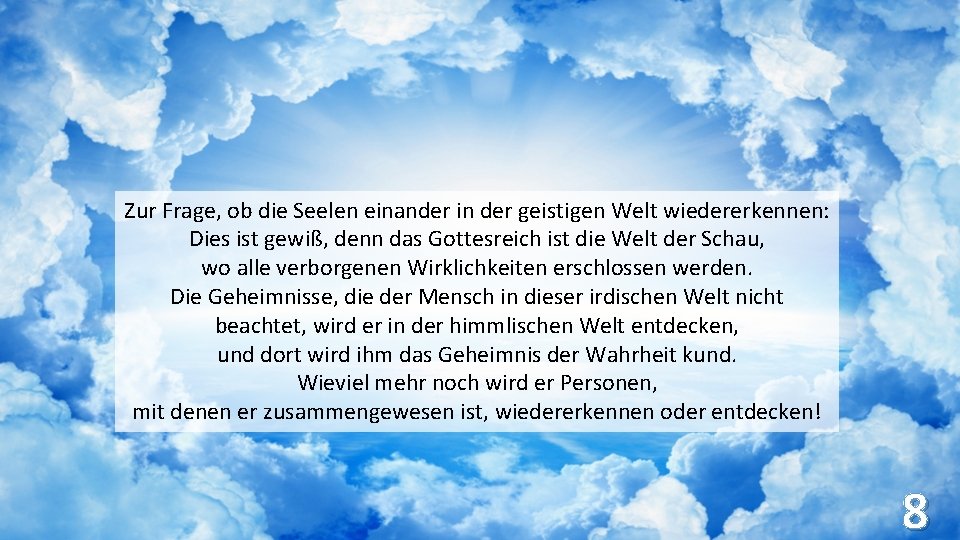 Zur Frage, ob die Seelen einander in der geistigen Welt wiedererkennen:
Dies ist gewiß, denn das Gottesreich ist die Welt der Schau,
wo alle verborgenen Wirklichkeiten erschlossen werden.
Die Geheimnisse, die der Mensch in dieser irdischen Welt nicht beachtet, wird er in der himmlischen Welt entdecken,
und dort wird ihm das Geheimnis der Wahrheit kund.
Wieviel mehr noch wird er Personen,
mit denen er zusammengewesen ist, wiedererkennen oder entdecken!

8